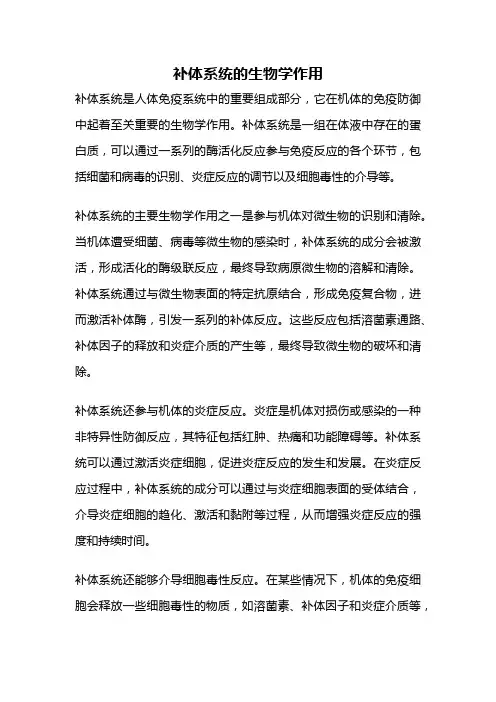 补体系统的生物学作用

补体系统是人体免疫系统中的重要组成部分，它在机体的免疫防御中起着至关重要的生物学作用。补体系统是一组在体液中存在的蛋白质，可以通过一系列的酶活化反应参与免疫反应的各个环节，包括细菌和病毒的识别、炎症反应的调节以及细胞毒性的介导等。

补体系统的主要生物学作用之一是参与机体对微生物的识别和清除。当机体遭受细菌、病毒等微生物的感染时，补体系统的成分会被激活，形成活化的酶级联反应，最终导致病原微生物的溶解和清除。补体系统通过与微生物表面的特定抗原结合，形成免疫复合物，进而激活补体酶，引发一系列的补体反应。这些反应包括溶菌素通路、补体因子的释放和炎症介质的产生等，最终导致微生物的破坏和清除。

补体系统还参与机体的炎症反应。炎症是机体对损伤或感染的一种非特异性防御反应，其特征包括红肿、热痛和功能障碍等。补体系统可以通过激活炎症细胞，促进炎症反应的发生和发展。在炎症反应过程中，补体系统的成分可以通过与炎症细胞表面的受体结合，介导炎症细胞的趋化、激活和黏附等过程，从而增强炎症反应的强度和持续时间。

补体系统还能够介导细胞毒性反应。在某些情况下，机体的免疫细胞会释放一些细胞毒性的物质，如溶菌素、补体因子和炎症介质等，